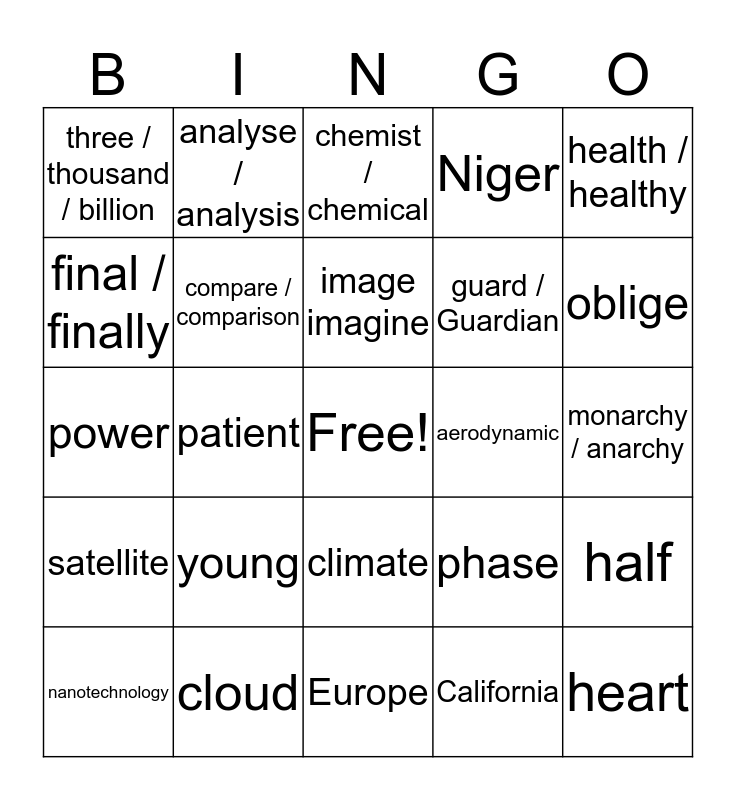 | B | I | N | G | O |
|---|---|---|---|---|
| three / thousand / billion | analyse / analysis | chemist / chemical | Niger | health / healthy |
| final / finally | compare / comparison | image imagine | guard / Guardian | oblige |
| power | patient | Free! | aerodynamic | monarchy / anarchy |
| satellite | young | climate | phase | half |
| nanotechnology | cloud | Europe | California | heart |